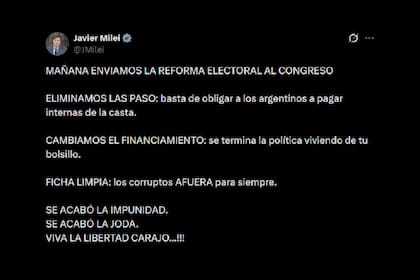 Javier Milei
@JMilei

MAÑANA ENVIAMOS LA REFORMA ELECTORAL AL CONGRESO

ELIMINAMOS LAS PASO: basta de obligar a los argentinos a pagar internas de la casta.

CAMBIAMOS EL FINANCIAMIENTO: se termina la política viviendo de tu bolsillo.

FICHA LIMPIA: los corruptos AFUERA para siempre.

SE ACABÓ LA IMPUNIDAD.
SE ACABÓ LA JODA.
VIVA LA LIBERTAD CARAJO...!!!